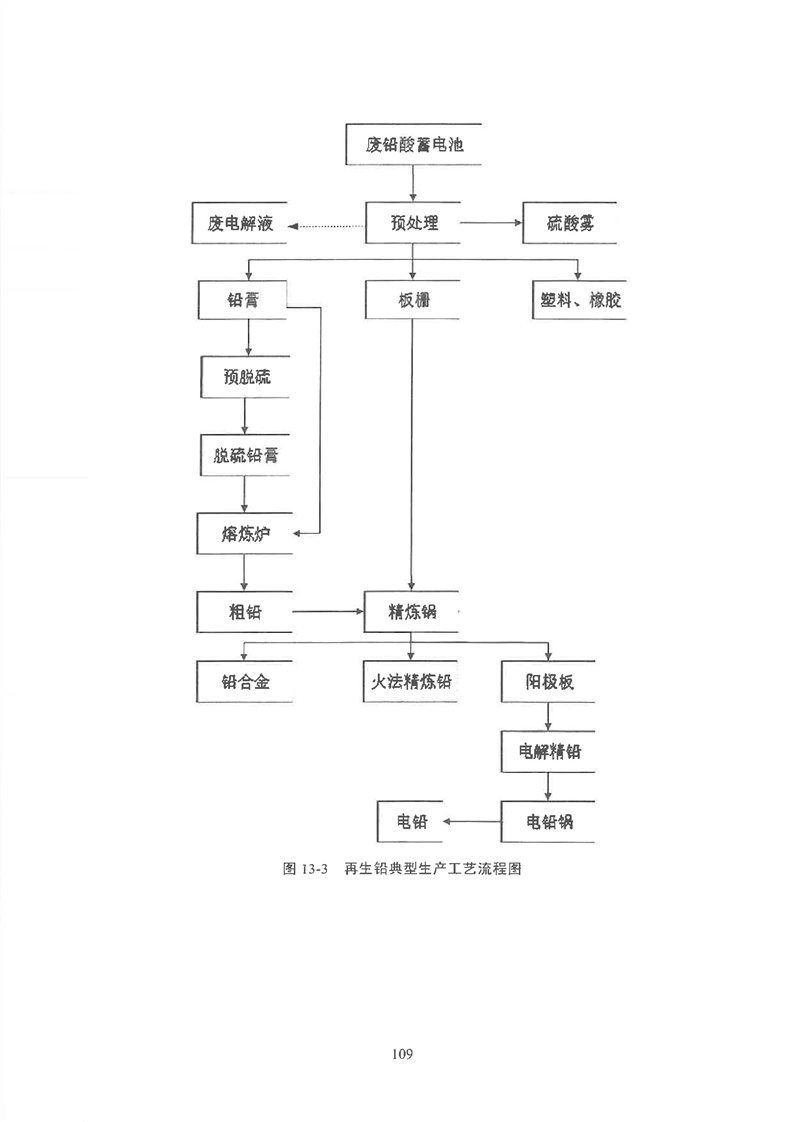 废铅酸蓄电池

废电解液

预处理

硫酸雾

铅膏

板栅

塑料、橡胶

预脱硫

脱硫铅膏

熔炼炉

粗铅

精炼锅

铅合金

火法精炼铅

阳极板

电解精铅

电铅

电铅锅

图 13-3 再生铅典型生产工艺流程图

109